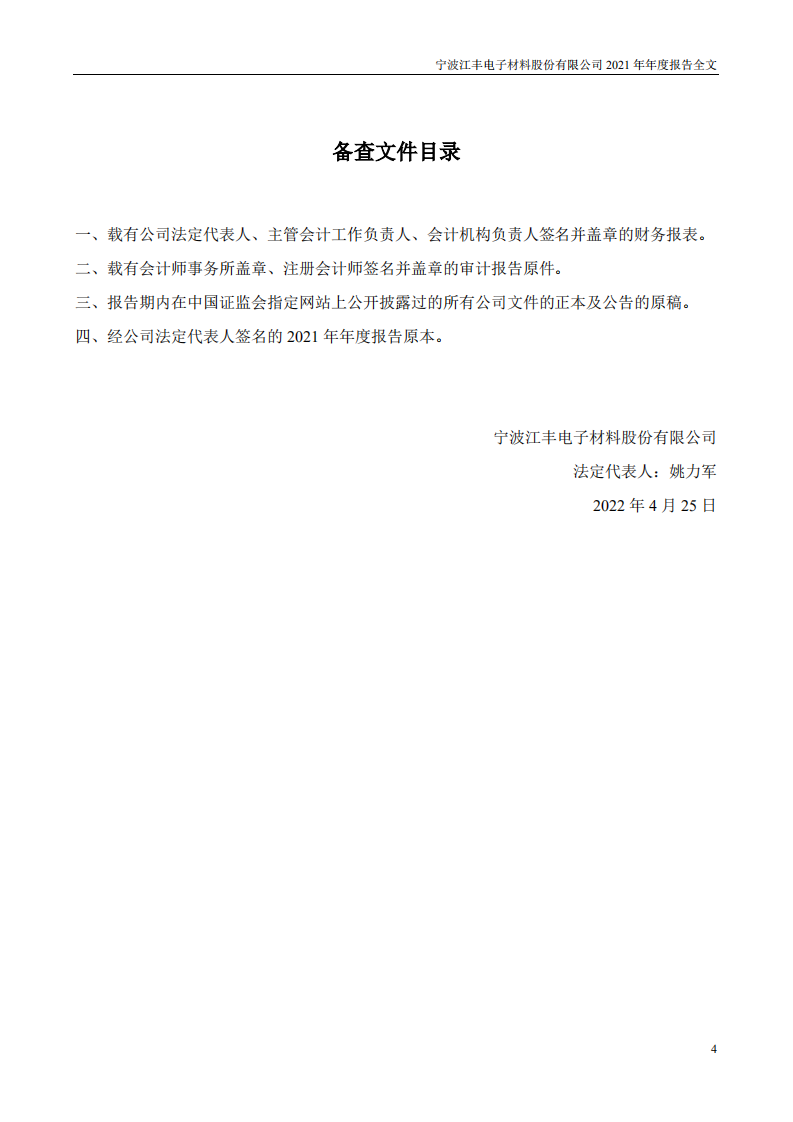 宁波江丰电子材料股份有限公司 2021 年年度报告全文

备查文件目录

一、载有公司法定代表人、主管会计工作负责人、会计机构负责人签名并盖章的财务报表。

二、载有会计师事务所盖章、注册会计师签名并盖章的审计报告原件。

三、报告期内在中国证监会指定网站上公开披露过的所有公司文件的正本及公告的原稿。

四、经公司法定代表人签名的 2021 年年度报告原本。

宁波江丰电子材料股份有限公司

法定代表人：姚力军

2022 年 4 月 25 日

4